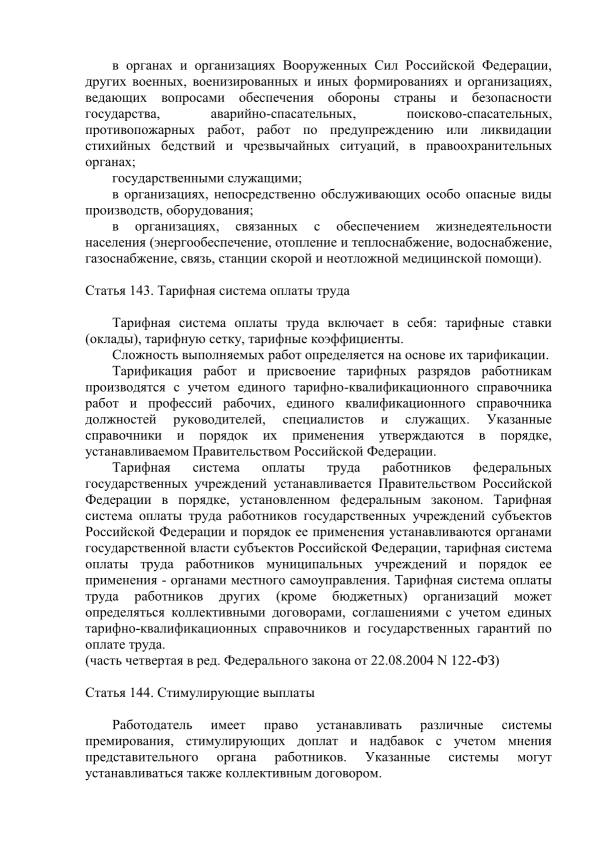 в органах и организациях Вооруженных Сил Российской Федерации, других военных, военизированных и иных формированиях и организациях, ведающих вопросами обеспечения обороны страны и безопасности государства, аварийно-спасательных, поисково-спасательных, противопожарных работ, работ по предупреждению или ликвидации стихийных бедствий и чрезвычайных ситуаций, в правоохранительных органах;

государственными служащими;

в организациях, непосредственно обслуживающих особо опасные виды производств, оборудования;

в организациях, связанных с обеспечением жизнедеятельности населения (энергообеспечение, отопление и теплоснабжение, водоснабжение, газоснабжение, связь, станции скорой и неотложной медицинской помощи).

Статья 143. Тарифная система оплаты труда

Тарифная система оплаты труда включает в себя: тарифные ставки (оклады), тарифную сетку, тарифные коэффициенты.

Сложность выполняемых работ определяется на основе их тарификации.

Тарификация работ и присвоение тарифных разрядов работникам производятся с учетом единого тарифно-квалификационного справочника работ и профессий рабочих, единого квалификационного справочника должностей руководителей, специалистов и служащих. Указанные справочники и порядок их применения утверждаются в порядке, устанавливаемом Правительством Российской Федерации.

Тарифная система оплаты труда работников федеральных государственных учреждений устанавливается Правительством Российской Федерации в порядке, установленном федеральным законом. Тарифная система оплаты труда работников государственных учреждений субъектов Российской Федерации и порядок ее применения устанавливаются органами государственной власти субъектов Российской Федерации, тарифная система оплаты труда работников муниципальных учреждений и порядок ее применения - органами местного самоуправления. Тарифная система оплаты труда работников других (кроме бюджетных) организаций может определяться коллективными договорами, соглашениями с учетом единых тарифно-квалификационных справочников и государственных гарантий по оплате труда.
(часть четвертая в ред. Федерального закона от 22.08.2004 N 122-ФЗ)

Статья 144. Стимулирующие выплаты

Работодатель имеет право устанавливать различные системы премирования, стимулирующих доплат и надбавок с учетом мнения представительного органа работников. Указанные системы могут устанавливаться также коллективным договором.